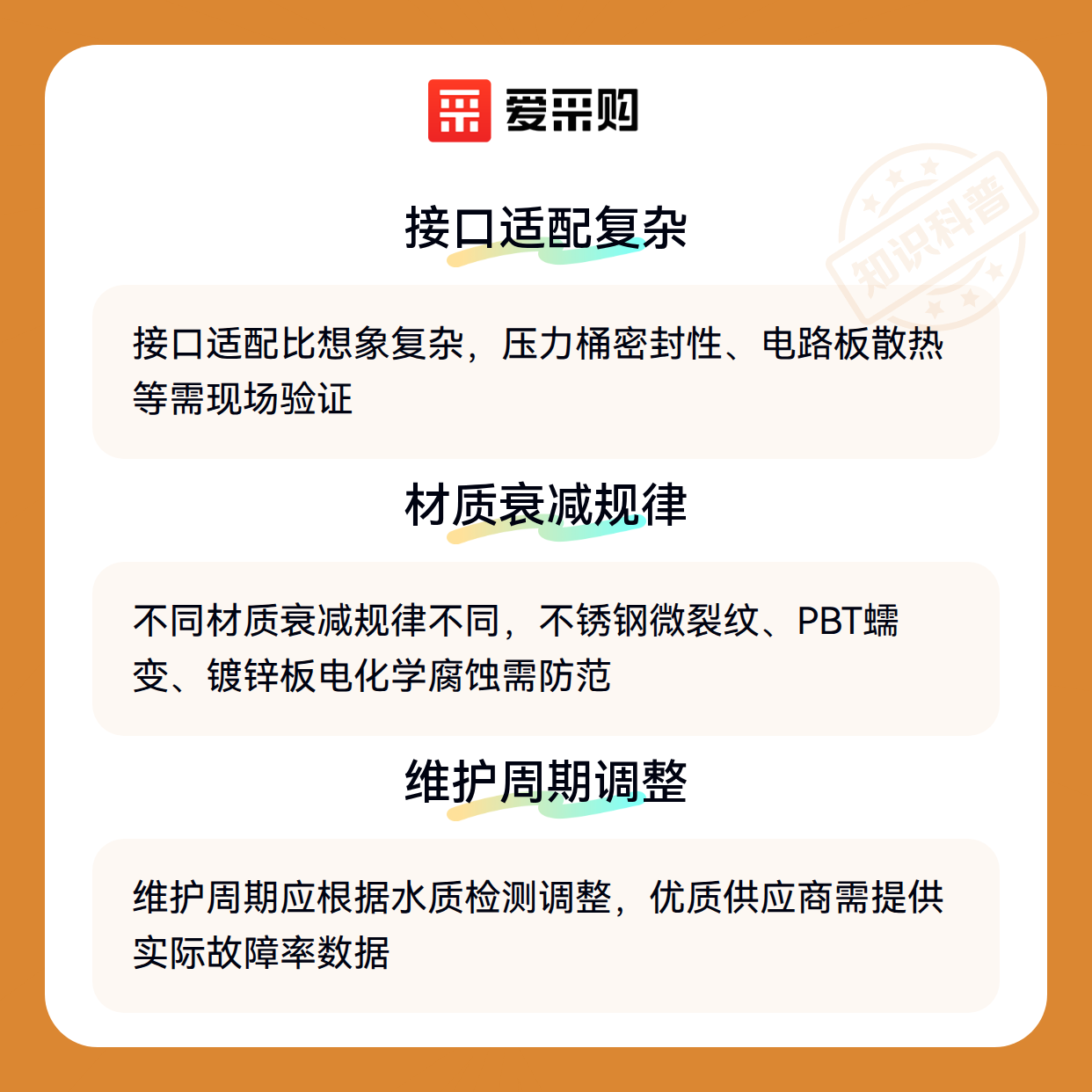 爱采购

接口适配复杂

接口适配比想象复杂，压力桶密封性、电路板散热等需现场验证

材质衰减规律

不同材质衰减规律不同，不锈钢微裂纹、PBT蠕变、镀锌板电化学腐蚀需防范

维护周期调整

维护周期应根据水质检测调整，优质供应商需提供实际故障率数据

知识科普